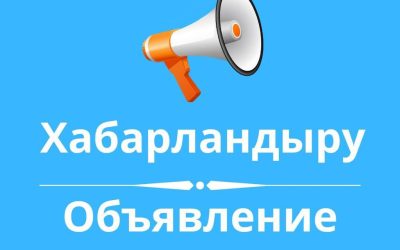 Хабарландыру

Объявление